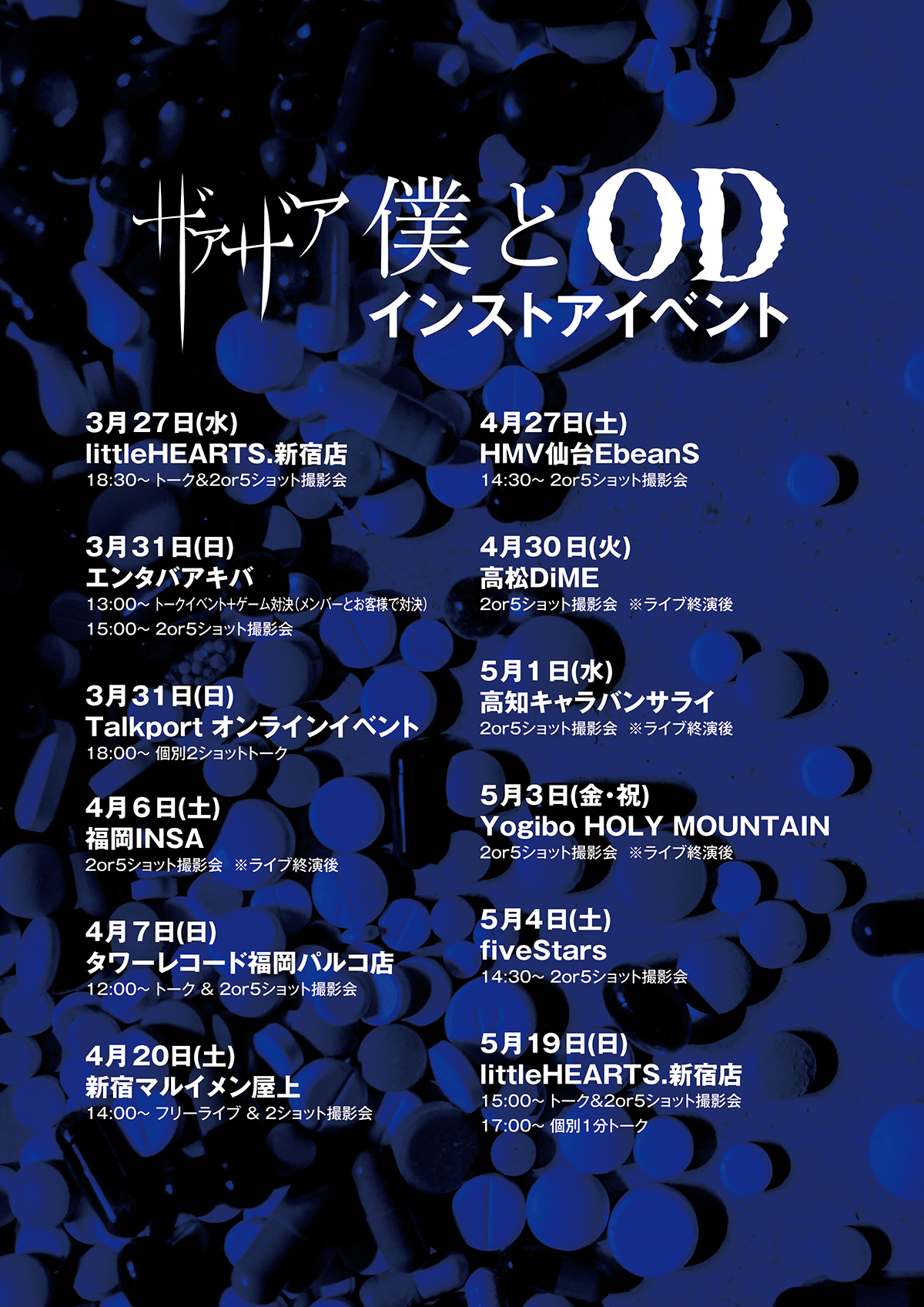 ザアザア 僕とOD
インストアイベント

3月27日(水)
littleHEARTS.新宿店
18:30~ トーク&2or5ショット撮影会

3月31日(日)
エンタバアキバ
13:00~ トークイベント+ゲーム対決(メンバーとお客様で対決)
15:00~ 2or5ショット撮影会

3月31日(日)
Talkport オンラインイベント
18:00~ 個別2ショットトーク

4月6日(土)
福岡INSA
2or5ショット撮影会 ※ライブ終演後

4月7日(日)
タワーレコード福岡パルコ店
12:00~ トーク & 2or5ショット撮影会

4月20日(土)
新宿マルイメン屋上
14:00~ フリーライブ & 2ショット撮影会

4月27日(土)
HMV仙台EbeanS
14:30~ 2or5ショット撮影会

4月30日(火)
高松DiME
2or5ショット撮影会 ※ライブ終演後

5月1日(水)
高知キャラバンサライ
2or5ショット撮影会 ※ライブ終演後

5月3日(金・祝)
Yogibo HOLY MOUNTAIN
2or5ショット撮影会 ※ライブ終演後

5月4日(土)
fiveStars
14:30~ 2or5ショット撮影会

5月19日(日)
littleHEARTS.新宿店
15:00~ トーク&2or5ショット撮影会
17:00~ 個別1分トーク